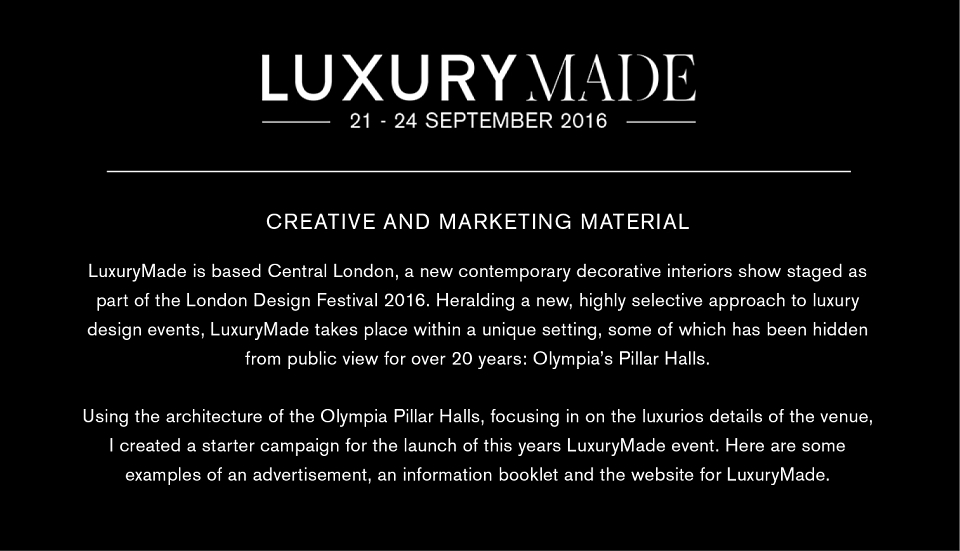 LUXURYMADE

21 - 24 SEPTEMBER 2016

CREATIVE AND MARKETING MATERIAL

LuxuryMade is based Central London, a new contemporary decorative interiors show staged as part of the London Design Festival 2016. Heralding a new, highly selective approach to luxury design events, LuxuryMade takes place within a unique setting, some of which has been hidden from public view for over 20 years: Olympia's Pillar Halls.

Using the architecture of the Olympia Pillar Halls, focusing in on the luxurios details of the venue, I created a starter campaign for the launch of this years LuxuryMade event. Here are some examples of an advertisement, an information booklet and the website for LuxuryMade.